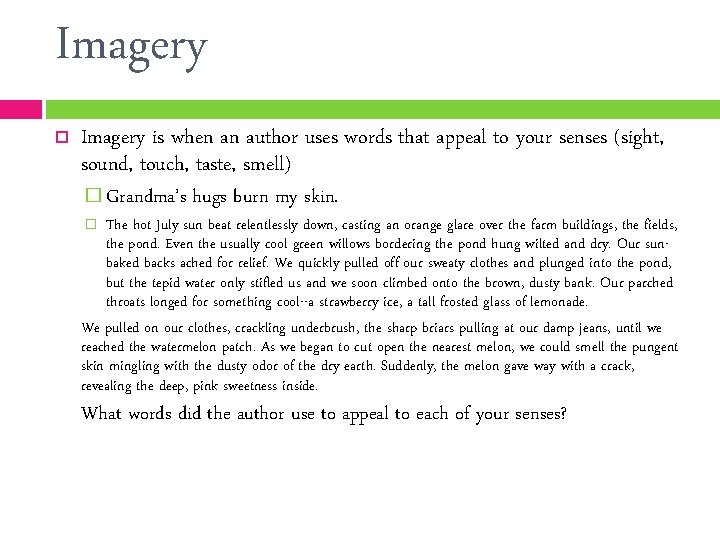 Imagery

Imagery is when an author uses words that appeal to your senses (sight, sound, touch, taste, smell)

Grandma's hugs burn my skin.

The hot July sun beat relentlessly down, casting an orange glare over the farm buildings, the fields, the pond. Even the usually cool green willows bordering the pond hung wilted and dry. Our sun-baked backs ached for relief. We quickly pulled off our sweaty clothes and plunged into the pond, but the tepid water only stifled us and we soon climbed onto the brown, dusty bank. Our parched throats longed for something cool--a strawberry ice, a tall frosted glass of lemonade.

We pulled on our clothes, crackling underbrush, the sharp briars pulling at our damp jeans, until we reached the watermelon patch. As we began to cut open the nearest melon, we could smell the pungent skin mingling with the dusty odor of the dry earth. Suddenly, the melon gave way with a crack, revealing the deep, pink sweetness inside.

What words did the author use to appeal to each of your senses?